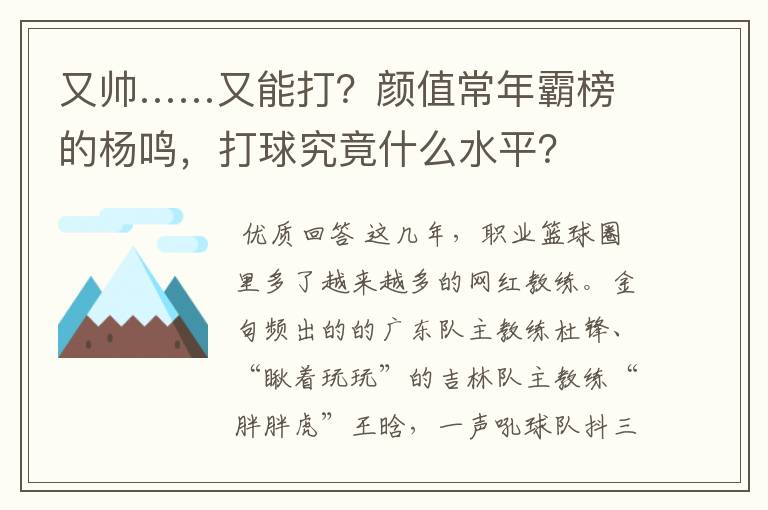 又帅……又能打？颜值常年霸榜的杨鸣，打球究竟什么水平？

优质回答 这几年，职业篮球圈里多了越来越多的网红教练。金句频出的的广东队主教练杜锋、“瞅着玩玩”的吉林队主教练“胖胖虎”王晗，一声吼球队抖三